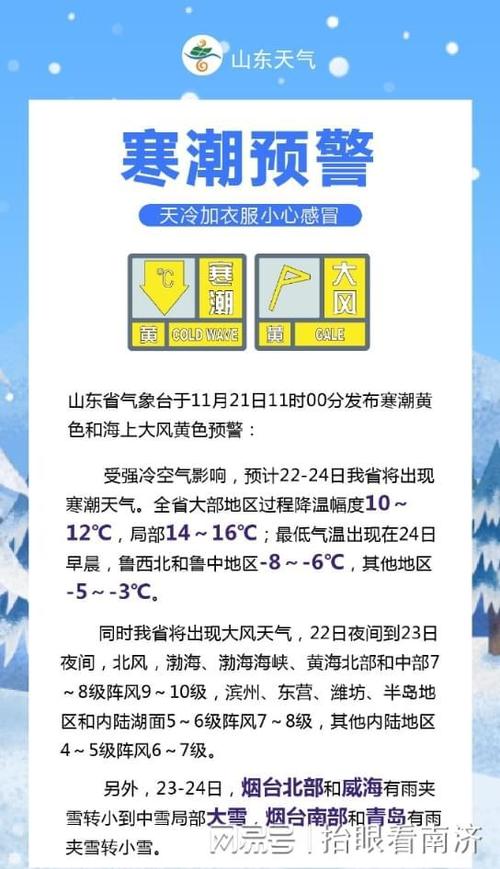 山东天气

寒潮预警

天冷加衣服小心感冒

℃ 寒潮
黄 COLD WAVE

大风
黄 GALE

山东省气象台于11月21日11时00分发布寒潮黄色和海上大风黄色预警：

受强冷空气影响，预计22-24日我省将出现寒潮天气。全省大部地区过程降温幅度10～12℃，局部14～16℃；最低气温出现在24日早晨，鲁西北和鲁中地区-8～-6℃，其他地区-5～-3℃。

同时我省将出现大风天气，22日夜间到23日夜间，北风，渤海、渤海海峡、黄海北部和中部7～8级阵风9～10级，滨州、东营、潍坊、半岛地区和内陆湖面5～6级阵风7～8级，其他内陆地区4～5级阵风6～7级。

另外，23-24日，烟台北部和威海有雨夹雪转小到中雪局部大雪，烟台南部和青岛有雨夹雪转小雪。

网易号 | 抬眼看南济